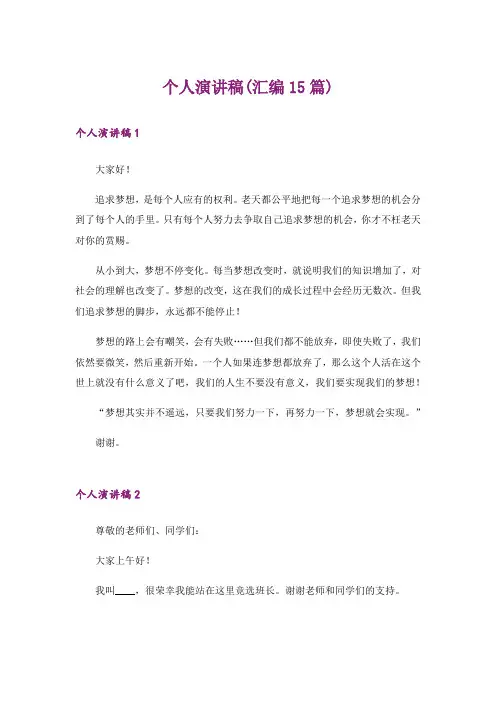 个人演讲稿(汇编15篇)

个人演讲稿1

大家好！

追求梦想，是每个人应有的权利。老天都公平地把每一个追求梦想的机会分到了每个人的手里。只有每个人努力去争取自己追求梦想的机会，你才不枉老天对你的赏赐。

从小到大，梦想不停变化。每当梦想改变时，就说明我们的知识增加了，对社会的理解也改变了。梦想的改变，这在我们的成长过程中会经历无数次。但我们追求梦想的脚步，永远都不能停止！

梦想的路上会有嘲笑，会有失败……但我们都不能放弃，即使失败了，我们依然要微笑，然后重新开始。一个人如果连梦想都放弃了，那么这个人活在这个世上就没有什么意义了吧，我们的人生不要没有意义，我们要实现我们的梦想！

“梦想其实并不遥远，只要我们努力一下，再努力一下，梦想就会实现。”

谢谢。

个人演讲稿2

尊敬的老师们、同学们：

大家上午好！

我叫____，很荣幸我能站在这里竞选班长。谢谢老师和同学们的支持。